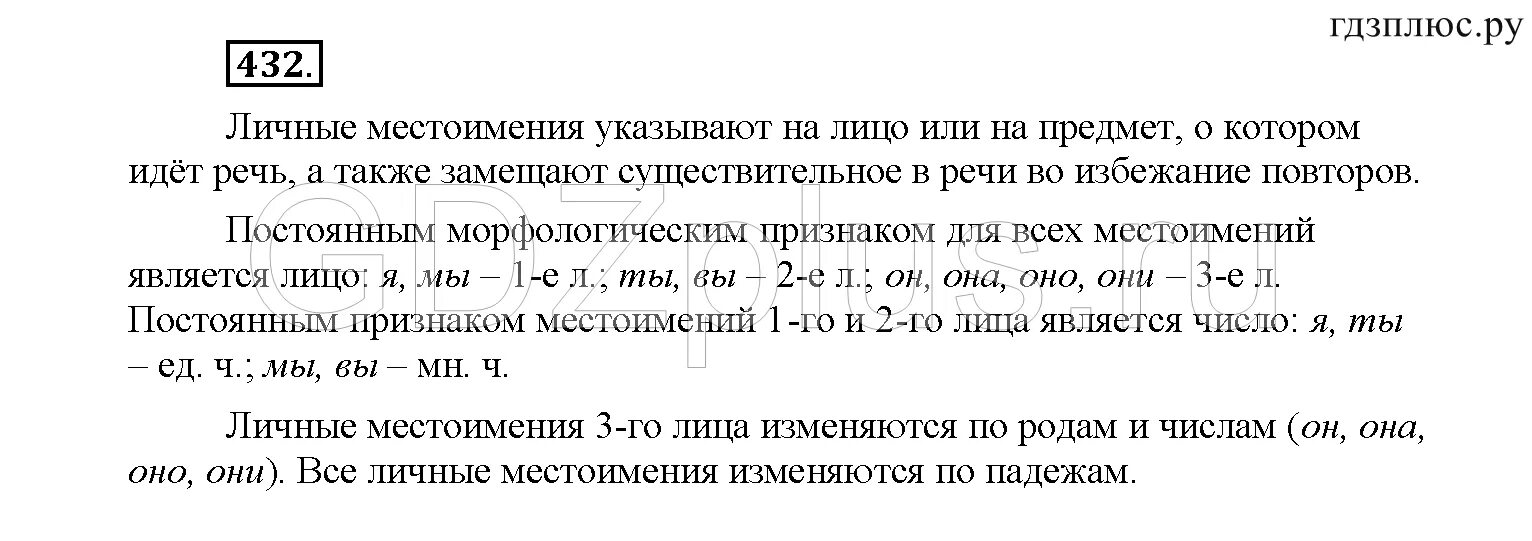 гдзплюс.ру

432.

Личные местоимения указывают на лицо или на предмет, о котором идёт речь, а также замещают существительное в речи во избежание повторов.

Постоянным морфологическим признаком для всех местоимений является лицо: я, мы – 1-е л.; ты, вы – 2-е л.; он, она, оно, они – 3-е л. Постоянным признаком местоимений 1-го и 2-го лица является число: я, ты – ед. ч.; мы, вы – мн. ч.

Личные местоимения 3-го лица изменяются по родам и числам (он, она, оно, они). Все личные местоимения изменяются по падежам.

GDZplus.ru